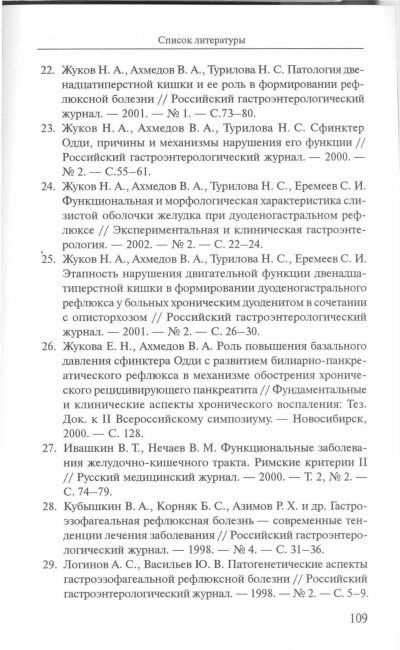 Список литературы

22. Жуков Н. А., Ахмедов В. А., Турилова Н. С. Патология двенадцатиперстной кишки и ее роль в формировании рефлюксной болезни // Российский гастроэнтерологический журнал. — 2001. — № 1. — С.73–80.

23. Жуков Н. А., Ахмедов В. А., Турилова Н. С. Сфинктер Одди, причины и механизмы нарушения его функции // Российский гастроэнтерологический журнал. — 2000. — № 2. — С.55–61.

24. Жуков Н. А., Ахмедов В. А., Турилова Н. С., Еремеев С. И. Функциональная и морфологическая характеристика слизистой оболочки желудка при дуоденогастральном рефлюксе // Экспериментальная и клиническая гастроэнтерология. — 2002. — № 2. — С. 22–24.

25. Жуков Н. А., Ахмедов В. А., Турилова Н. С., Еремеев С. И. Этапность нарушения двигательной функции двенадцатиперстной кишки в формировании дуоденогастрального рефлюкса у больных хроническим дуоденитом в сочетании с описторхозом // Российский гастроэнтерологический журнал. — 2001. — № 2. — С. 26–30.

26. Жукова Е. Н., Ахмедов В. А. Роль повышения базального давления сфинктера Одди с развитием билиарно-панкреатического рефлюкса в механизме обострения хронического рецидивирующего панкреатита // Фундаментальные и клинические аспекты хронического воспаления: Тез. Док. к II Всероссийскому симпозиуму. — Новосибирск, 2000. — С. 128.

27. Ивашкин В. Т., Нечаев В. М. Функциональные заболевания желудочно-кишечного тракта. Римские критерии II // Русский медицинский журнал. — 2000. — Т. 2, № 2. — С. 74–79.

28. Кубышкин В. А., Корняк Б. С., Азимов Р. Х. и др. Гастроэзофагеальная рефлюксная болезнь — современные тенденции лечения заболевания // Российский гастроэнтерологический журнал. — 1998. — № 4. — С. 31–36.

29. Логинов А. С., Васильев Ю. В. Патогенетические аспекты гастроэзофагеальной рефлюксной болезни // Российский гастроэнтерологический журнал. — 1998. — № 2. — С. 5–9.

109